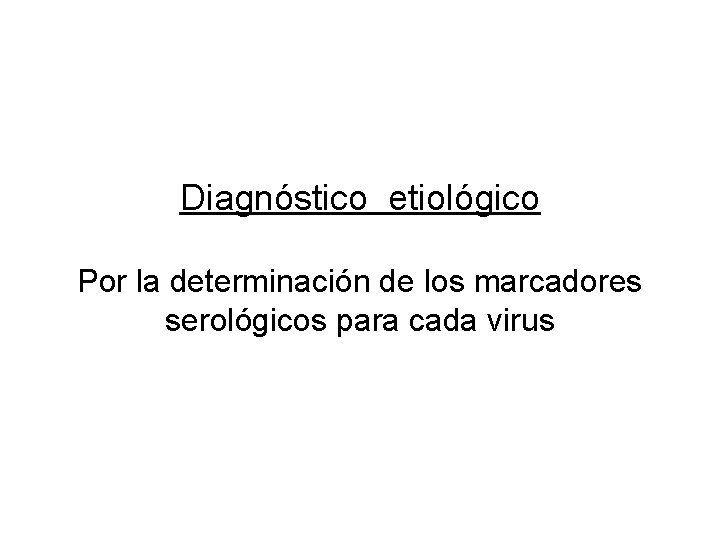 Diagnóstico etiológico

Por la determinación de los marcadores serológicos para cada virus